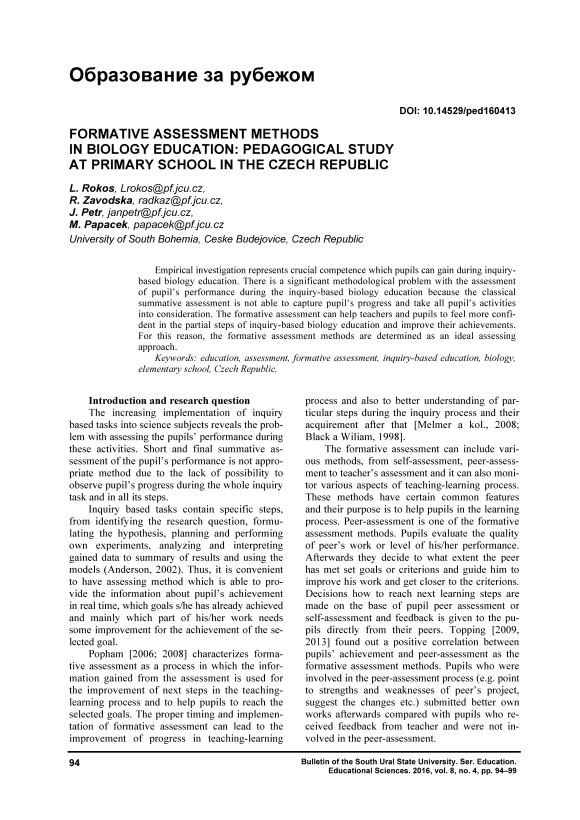 Образование за рубежом

DOI: 10.14529/ped160413

FORMATIVE ASSESSMENT METHODS IN BIOLOGY EDUCATION: PEDAGOGICAL STUDY AT PRIMARY SCHOOL IN THE CZECH REPUBLIC

L. Rokos, Lrokos@pf.jcu.cz,
R. Zavodska, radkaz@pf.jcu.cz,
J. Petr, janpetr@pf.jcu.cz,
M. Papacek, papacek@pf.jcu.cz
University of South Bohemia, Ceske Budejovice, Czech Republic

Empirical investigation represents crucial competence which pupils can gain during inquiry-based biology education. There is a significant methodological problem with the assessment of pupil's performance during the inquiry-based biology education because the classical summative assessment is not able to capture pupil's progress and take all pupil's activities into consideration. The formative assessment can help teachers and pupils to feel more confident in the partial steps of inquiry-based biology education and improve their achievements. For this reason, the formative assessment methods are determined as an ideal assessing approach.
Keywords: education, assessment, formative assessment, inquiry-based education, biology, elementary school, Czech Republic.

Introduction and research question
The increasing implementation of inquiry based tasks into science subjects reveals the problem with assessing the pupils' performance during these activities. Short and final summative assessment of the pupil's performance is not appropriate method due to the lack of possibility to observe pupil's progress during the whole inquiry task and in all its steps.
Inquiry based tasks contain specific steps, from identifying the research question, formulating the hypothesis, planning and performing own experiments, analyzing and interpreting gained data to summary of results and using the models (Anderson, 2002). Thus, it is convenient to have assessing method which is able to provide the information about pupil's achievement in real time, which goals s/he has already achieved and mainly which part of his/her work needs some improvement for the achievement of the selected goal.
Popham [2006; 2008] characterizes formative assessment as a process in which the information gained from the assessment is used for the improvement of next steps in the teaching-learning process and to help pupils to reach the selected goals. The proper timing and implementation of formative assessment can lead to the improvement of progress in teaching-learning process and also to better understanding of particular steps during the inquiry process and their acquirement after that [Melmer a kol., 2008; Black a Wiliam, 1998].
The formative assessment can include various methods, from self-assessment, peer-assessment to teacher's assessment and it can also monitor various aspects of teaching-learning process. These methods have certain common features and their purpose is to help pupils in the learning process. Peer-assessment is one of the formative assessment methods. Pupils evaluate the quality of peer's work or level of his/her performance. Afterwards they decide to what extent the peer has met set goals or criterions and guide him to improve his work and get closer to the criterions. Decisions how to reach next learning steps are made on the base of pupil peer assessment or self-assessment and feedback is given to the pupils directly from their peers. Topping [2009, 2013] found out a positive correlation between pupils' achievement and peer-assessment as the formative assessment methods. Pupils who were involved in the peer-assessment process (e.g. point to strengths and weaknesses of peer's project, suggest the changes etc.) submitted better own works afterwards compared with pupils who received feedback from teacher and were not involved in the peer-assessment.

94

Bulletin of the South Ural State University. Ser. Education. Educational Sciences. 2016, vol. 8, no. 4, pp. 94–99